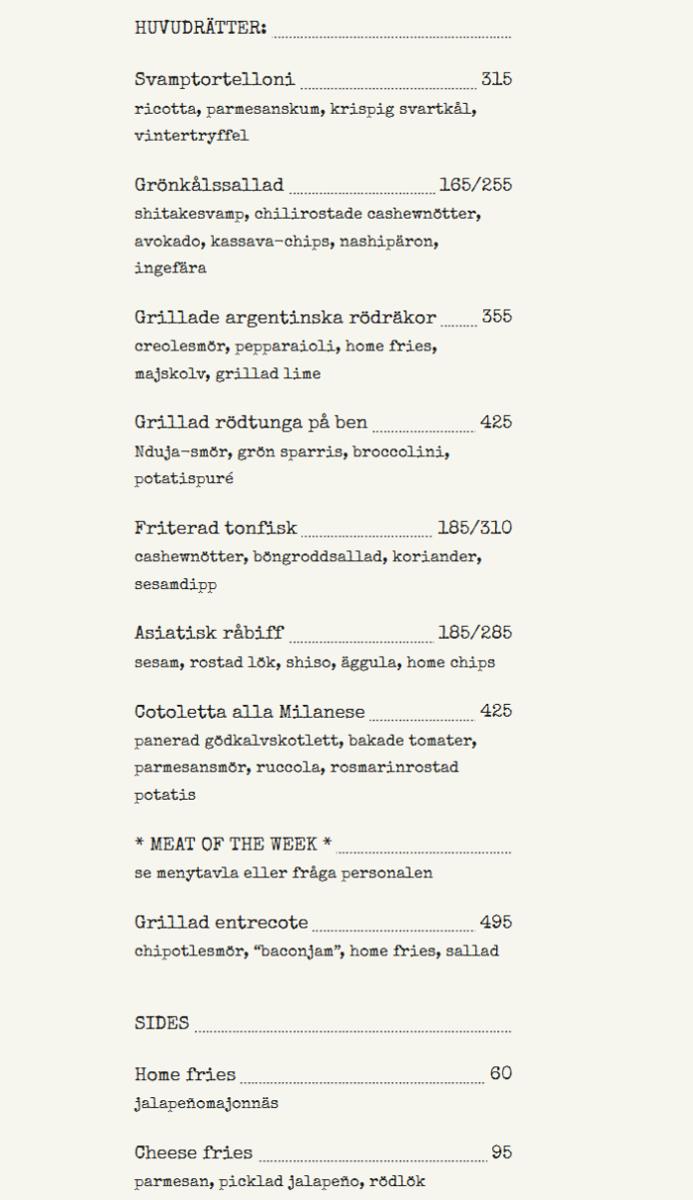 HUVUDRÄTTER:

Svamptortelloni 315
ricotta, parmesanskum, krispig svartkål, vintertryffel

Grönkålssallad 165/255
shitakesvamp, chilirostade cashewnötter, avokado, kassava-chips, nashipäron, ingefära

Grillade argentinska rödräkor 355
creolesmör, pepparaioli, home fries, majskolv, grillad lime

Grillad rödtunga på ben 425
Nduja-smör, grön sparris, broccolini, potatispuré

Friterad tonfisk 185/310
cashewnötter, böngroddsallad, koriander, sesamdipp

Asiatisk råbiff 185/285
sesam, rostad lök, shiso, äggula, home chips

Cotoletta alla Milanese 425
panerad gödkalvskotlett, bakade tomater, parmesansmör, ruccola, rosmarinrostad potatis

* MEAT OF THE WEEK *
se menytavla eller fråga personalen

Grillad entrecote 495
chipotlesmör, "baconjam", home fries, sallad

SIDES

Home fries 60
jalapeñomajonnäs

Cheese fries 95
parmesan, picklad jalapeño, rödlök